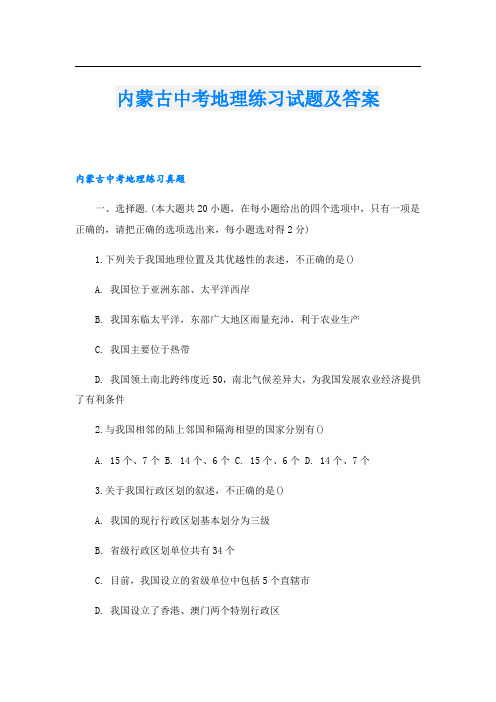 内蒙古中考地理练习试题及答案

内蒙古中考地理练习真题

一、选择题.(本大题共20小题，在每小题给出的四个选项中，只有一项是正确的，请把正确的选项选出来，每小题选对得2分)

1.下列关于我国地理位置及其优越性的表述，不正确的是()

A. 我国位于亚洲东部、太平洋西岸

B. 我国东临太平洋，东部广大地区雨量充沛，利于农业生产

C. 我国主要位于热带

D. 我国领土南北跨纬度近50，南北气候差异大，为我国发展农业经济提供了有利条件

2.与我国相邻的陆上邻国和隔海相望的国家分别有()

A. 15个、7个 B. 14个、6个 C. 15个、6个 D. 14个、7个

3.关于我国行政区划的叙述，不正确的是()

A. 我国的现行行政区划基本划分为三级

B. 省级行政区划单位共有34个

C. 目前，我国设立的省级单位中包括5个直辖市

D. 我国设立了香港、澳门两个特别行政区